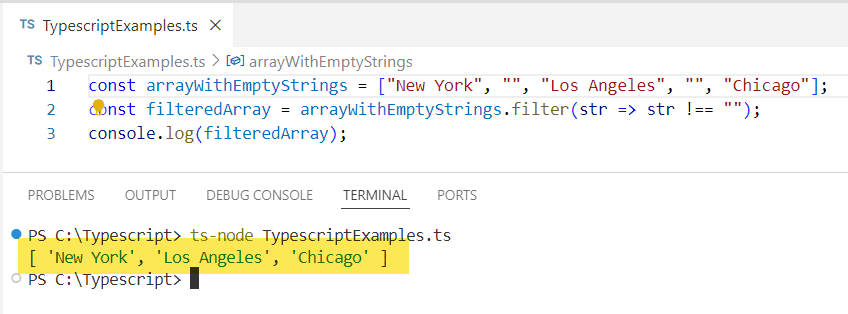 TS TypescriptExamples.ts ×

TS TypescriptExamples.ts > arrayWithEmptyStrings

1 const arrayWithEmptyStrings = ["New York", "", "Los Angeles", "", "Chicago"];
2 const filteredArray = arrayWithEmptyStrings.filter(str => str !== "");
3 console.log(filteredArray);

PROBLEMS OUTPUT DEBUG CONSOLE TERMINAL PORTS

PS C:\Typescript> ts-node TypescriptExamples.ts
[ 'New York', 'Los Angeles', 'Chicago' ]
PS C:\Typescript>